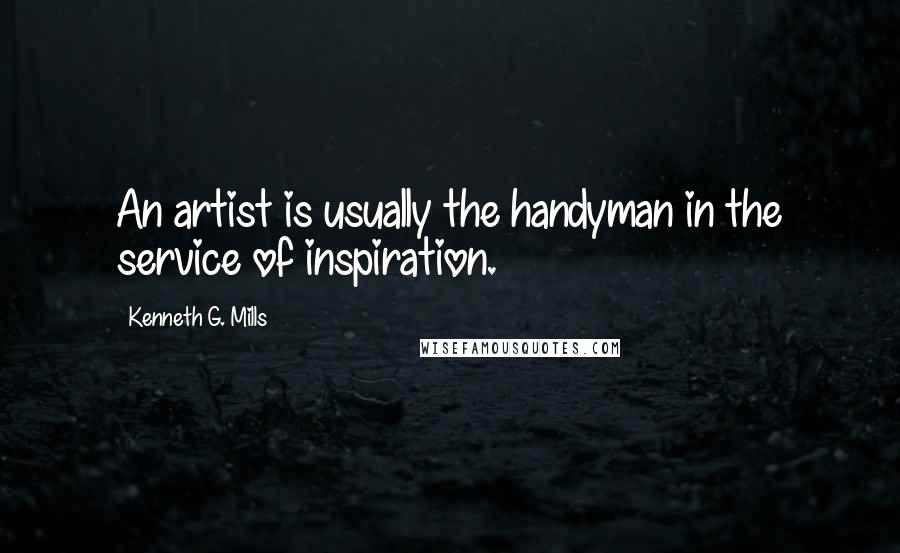 An artist is usually the handyman in the service of inspiration.

Kenneth G. Mills

WISEFAMOUSQUOTES.COM